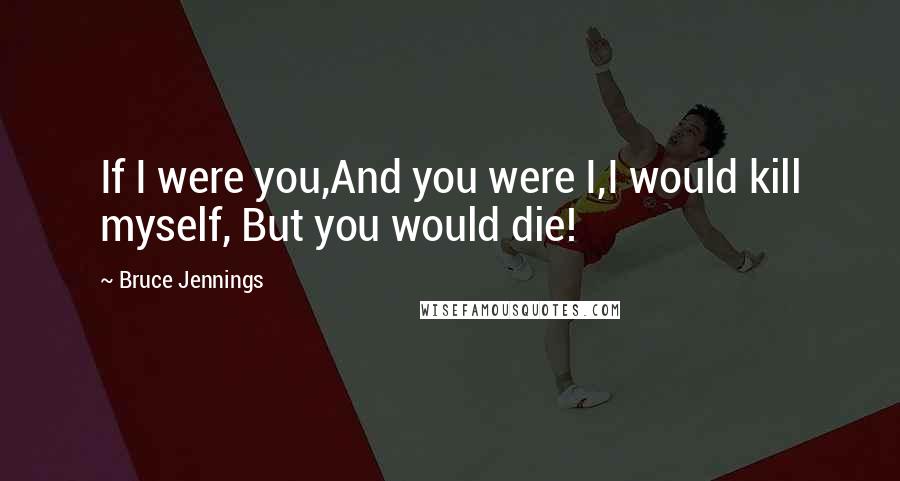 If I were you,And you were I,I would kill myself, But you would die!

~ Bruce Jennings

WISEFAMOUSQUOTES.COM